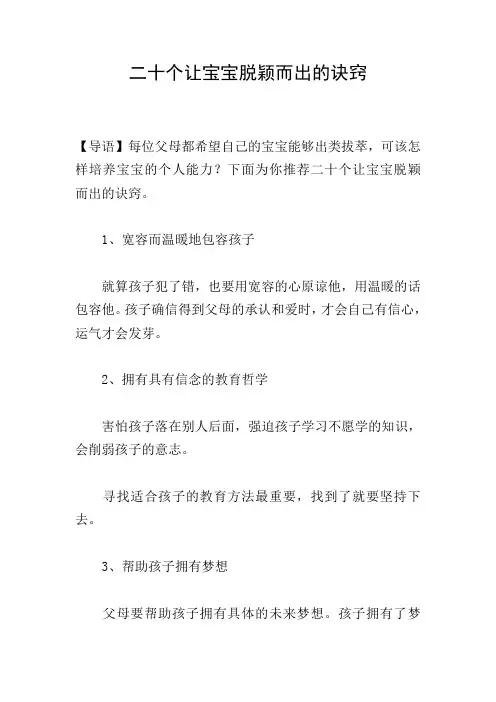 二十个让宝宝脱颖而出的诀窍

【导语】每位父母都希望自己的宝宝能够出类拔萃，可该怎样培养宝宝的个人能力？下面为你推荐二十个让宝宝脱颖而出的诀窍。

1、宽容而温暖地包容孩子

就算孩子犯了错，也要用宽容的心原谅他，用温暖的话包容他。孩子确信得到父母的承认和爱时，才会自己有信心，运气才会发芽。

2、拥有具有信念的教育哲学

害怕孩子落在别人后面，强迫孩子学习不愿学的知识，会削弱孩子的意志。

寻找适合孩子的教育方法最重要，找到了就要坚持下去。

3、帮助孩子拥有梦想

父母要帮助孩子拥有具体的未来梦想。孩子拥有了梦